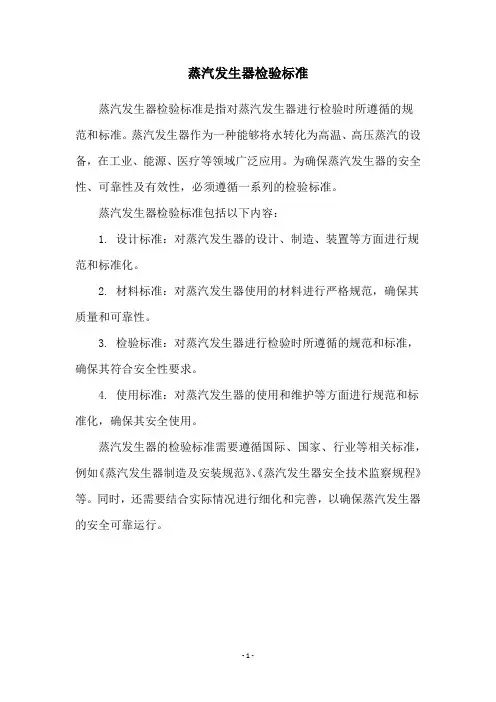 蒸汽发生器检验标准

蒸汽发生器检验标准是指对蒸汽发生器进行检验时所遵循的规范和标准。蒸汽发生器作为一种能够将水转化为高温、高压蒸汽的设备，在工业、能源、医疗等领域广泛应用。为确保蒸汽发生器的安全性、可靠性及有效性，必须遵循一系列的检验标准。

蒸汽发生器检验标准包括以下内容：

1. 设计标准：对蒸汽发生器的设计、制造、装置等方面进行规范和标准化。

2. 材料标准：对蒸汽发生器使用的材料进行严格规范，确保其质量和可靠性。

3. 检验标准：对蒸汽发生器进行检验时所遵循的规范和标准，确保其符合安全性要求。

4. 使用标准：对蒸汽发生器的使用和维护等方面进行规范和标准化，确保其安全使用。

蒸汽发生器的检验标准需要遵循国际、国家、行业等相关标准，例如《蒸汽发生器制造及安装规范》、《蒸汽发生器安全技术监察规程》等。同时，还需要结合实际情况进行细化和完善，以确保蒸汽发生器的安全可靠运行。

- 1 -